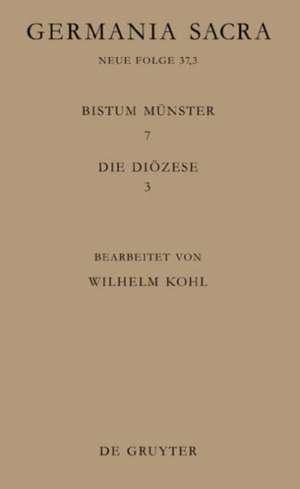 GERMANIA SACRA

NEUE FOLGE 37,3

BISTUM MÜNSTER

7

DIE DIÖZESE

3

BEARBEITET VON

WILHELM KOHL

DE GRUYTER